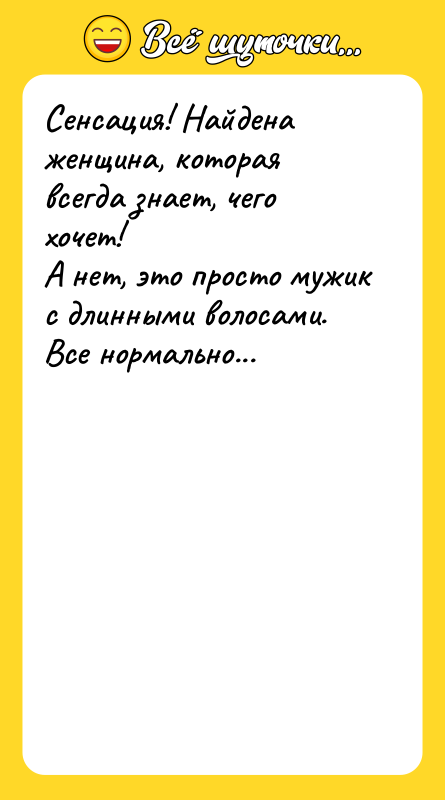 Всё шуточки...

Сенсация! Найдена женщина, которая всегда знает, чего хочет!
А нет, это просто мужик с длинными волосами.
Все нормально...